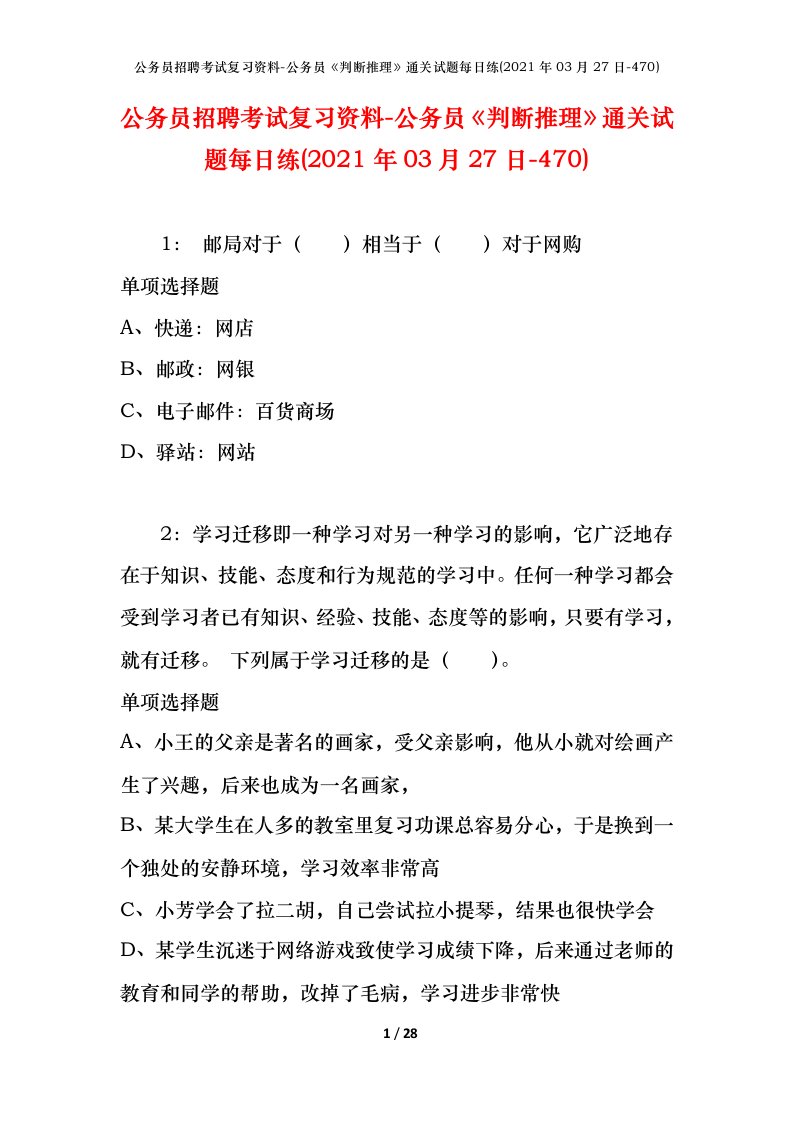 公务员招聘考试复习资料-公务员《判断推理》通关试题每日练(2021 年 03 月 27 日-470)

公务员招聘考试复习资料-公务员《判断推理》通关试题每日练(2021 年 03 月 27 日-470)

1： 邮局对于（ ）相当于（ ）对于网购

单项选择题

A、快递：网店

B、邮政：网银

C、电子邮件：百货商场

D、驿站：网站

2：学习迁移即一种学习对另一种学习的影响，它广泛地存在于知识、技能、态度和行为规范的学习中。任何一种学习都会受到学习者已有知识、经验、技能、态度等的影响，只要有学习，就有迁移。 下列属于学习迁移的是（ ）。

单项选择题

A、小王的父亲是著名的画家，受父亲影响，他从小就对绘画产生了兴趣，后来也成为一名画家，

B、某大学生在人多的教室里复习功课总容易分心，于是换到一个独处的安静环境，学习效率非常高

C、小芳学会了拉二胡，自己尝试拉小提琴，结果也很快学会

D、某学生沉迷于网络游戏致使学习成绩下降，后来通过老师的教育和同学的帮助，改掉了毛病，学习进步非常快

1 / 28